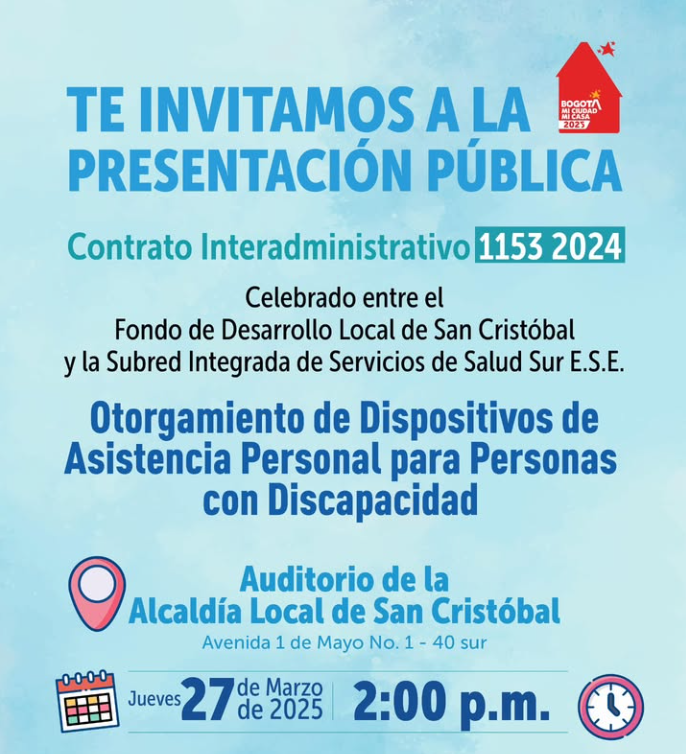 TE INVITAMOS A LA PRESENTACIÓN PÚBLICA

BOGOTÁ MI CIUDAD MI CASA 2023

Contrato Interadministrativo 1153 2024

Celebrado entre el
Fondo de Desarrollo Local de San Cristóbal
y la Subred Integrada de Servicios de Salud Sur E.S.E.

Otorgamiento de Dispositivos de Asistencia Personal para Personas con Discapacidad

Auditorio de la
Alcaldía Local de San Cristóbal
Avenida 1 de Mayo No. 1 - 40 sur

Jueves 27 de Marzo de 2025

2:00 p.m.